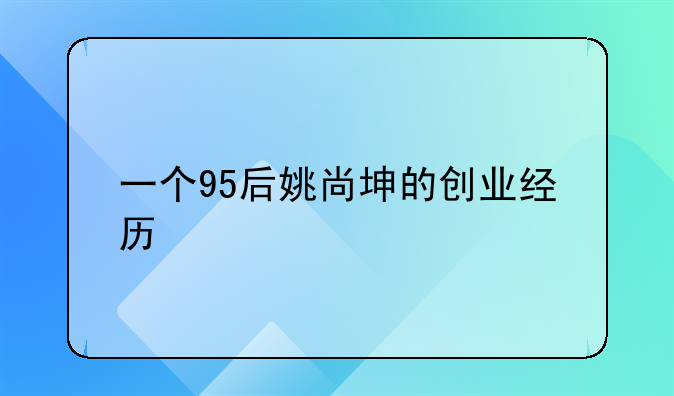 一个95后姚尚坤的创业经历